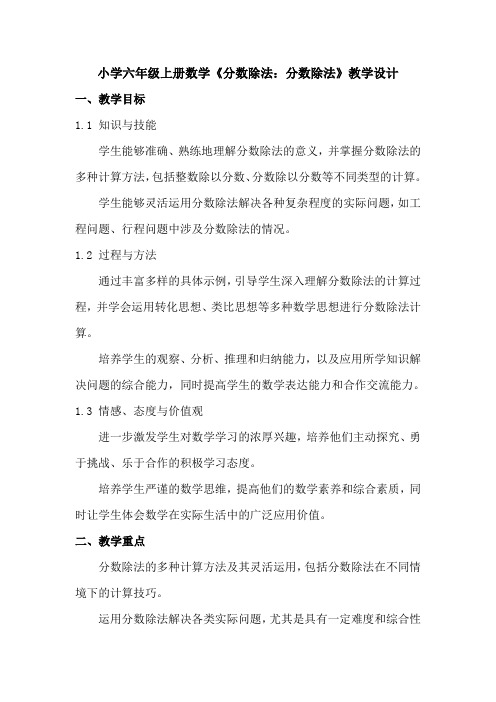 小学六年级上册数学《分数除法：分数除法》教学设计

一、教学目标

1.1 知识与技能

学生能够准确、熟练地理解分数除法的意义，并掌握分数除法的多种计算方法，包括整数除以分数、分数除以分数等不同类型的计算。

学生能够灵活运用分数除法解决各种复杂程度的实际问题，如工程问题、行程问题中涉及分数除法的情况。

1.2 过程与方法

通过丰富多样的具体示例，引导学生深入理解分数除法的计算过程，并学会运用转化思想、类比思想等多种数学思想进行分数除法计算。

培养学生的观察、分析、推理和归纳能力，以及应用所学知识解决问题的综合能力，同时提高学生的数学表达能力和合作交流能力。

1.3 情感、态度与价值观

进一步激发学生对数学学习的浓厚兴趣，培养他们主动探究、勇于挑战、乐于合作的积极学习态度。

培养学生严谨的数学思维，提高他们的数学素养和综合素质，同时让学生体会数学在实际生活中的广泛应用价值。

二、教学重点

分数除法的多种计算方法及其灵活运用，包括分数除法在不同情境下的计算技巧。

运用分数除法解决各类实际问题，尤其是具有一定难度和综合性